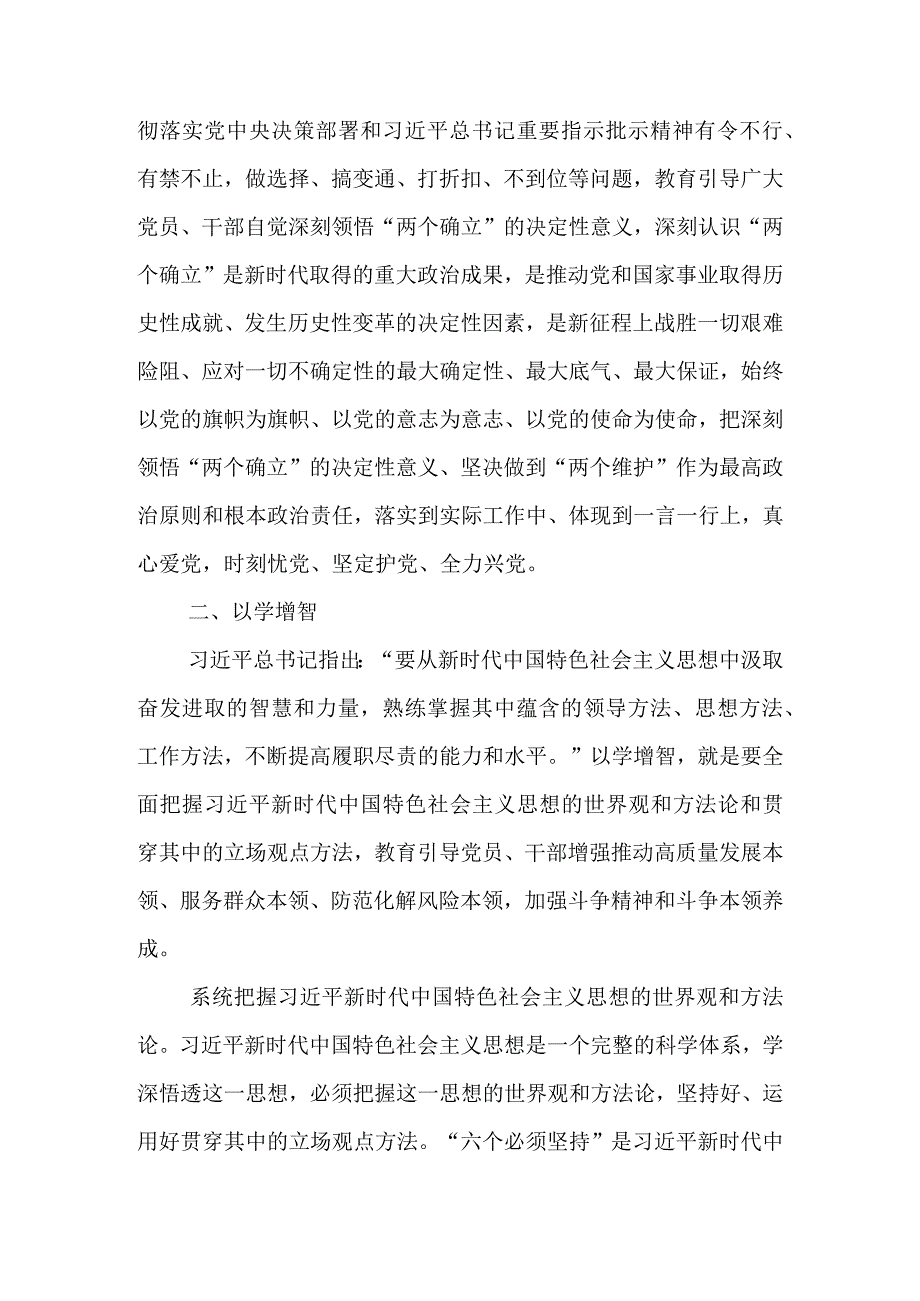 彻落实党中央决策部署和习近平总书记重要指示批示精神有令不行、有禁不止，做选择、搞变通、打折扣、不到位等问题，教育引导广大党员、干部自觉深刻领悟“两个确立”的决定性意义，深刻认识“两个确立”是新时代取得的重大政治成果，是推动党和国家事业取得历史性成就、发生历史性变革的决定性因素，是新征程上战胜一切艰难险阻、应对一切不确定性的最大确定性、最大底气、最大保证，始终以党的旗帜为旗帜、以党的意志为意志、以党的使命为使命，把深刻领悟“两个确立”的决定性意义、坚决做到“两个维护”作为最高政治原则和根本政治责任，落实到实际工作中、体现到一言一行上，真心爱党，时刻忧党、坚定护党、全力兴党。

二、以学增智

习近平总书记指出：“要从新时代中国特色社会主义思想中汲取奋发进取的智慧和力量，熟练掌握其中蕴含的领导方法、思想方法、工作方法，不断提高履职尽责的能力和水平。”以学增智，就是要全面把握习近平新时代中国特色社会主义思想的世界观和方法论和贯穿其中的立场观点方法，教育引导党员、干部增强推动高质量发展本领、服务群众本领、防范化解风险本领，加强斗争精神和斗争本领养成。

系统把握习近平新时代中国特色社会主义思想的世界观和方法论。习近平新时代中国特色社会主义思想是一个完整的科学体系，学深悟透这一思想，必须把握这一思想的世界观和方法论，坚持好、运用好贯穿其中的立场观点方法。“六个必须坚持”是习近平新时代中